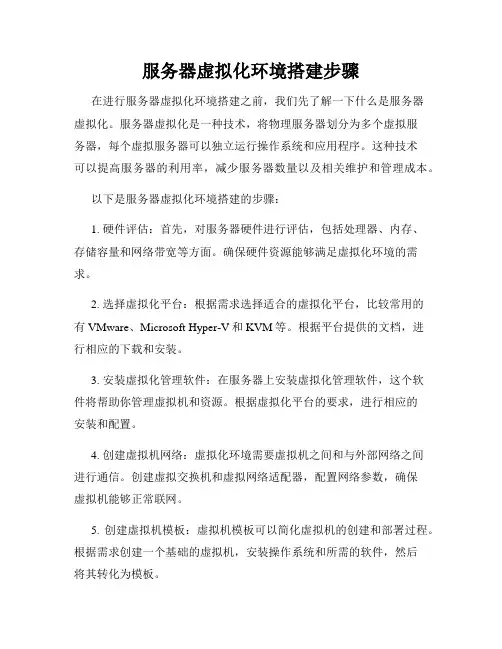 服务器虚拟化环境搭建步骤

在进行服务器虚拟化环境搭建之前，我们先了解一下什么是服务器虚拟化。服务器虚拟化是一种技术，将物理服务器划分为多个虚拟服务器，每个虚拟服务器可以独立运行操作系统和应用程序。这种技术可以提高服务器的利用率，减少服务器数量以及相关维护和管理成本。

以下是服务器虚拟化环境搭建的步骤：

1. 硬件评估：首先，对服务器硬件进行评估，包括处理器、内存、存储容量和网络带宽等方面。确保硬件资源能够满足虚拟化环境的需求。

2. 选择虚拟化平台：根据需求选择适合的虚拟化平台，比较常用的有 VMware、Microsoft Hyper-V 和 KVM 等。根据平台提供的文档，进行相应的下载和安装。

3. 安装虚拟化管理软件：在服务器上安装虚拟化管理软件，这个软件将帮助你管理虚拟机和资源。根据虚拟化平台的要求，进行相应的安装和配置。

4. 创建虚拟机网络：虚拟化环境需要虚拟机之间和与外部网络之间进行通信。创建虚拟交换机和虚拟网络适配器，配置网络参数，确保虚拟机能够正常联网。

5. 创建虚拟机模板：虚拟机模板可以简化虚拟机的创建和部署过程。根据需求创建一个基础的虚拟机，安装操作系统和所需的软件，然后将其转化为模板。